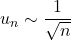 $u_n \sim \frac{1}{\sqrt{n}}$